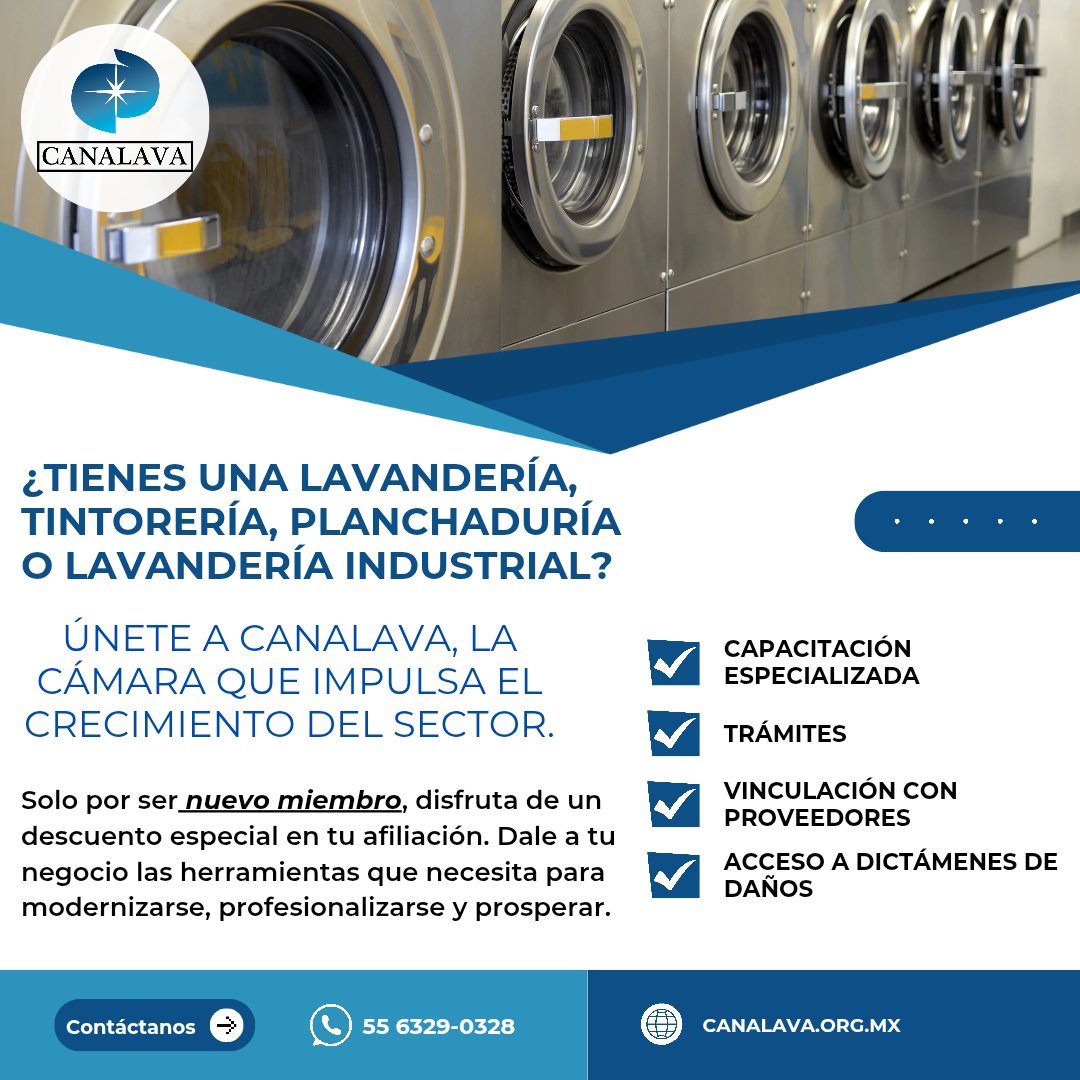 CANALAVA

¿TIENES UNA LAVANDERÍA, TINTORERÍA, PLANCHADURÍA O LAVANDERÍA INDUSTRIAL?

ÚNETE A CANALAVA, LA CÁMARA QUE IMPULSA EL CRECIMIENTO DEL SECTOR.

Solo por ser nuevo miembro, disfruta de un descuento especial en tu afiliación. Dale a tu negocio las herramientas que necesita para modernizarse, profesionalizarse y prosperar.

CAPACITACIÓN ESPECIALIZADA

TRÁMITES

VINCULACIÓN CON PROVEEDORES

ACCESO A DICTÁMENES DE DAÑOS

Contáctanos

55 6329-0328

CANALAVA.ORG.MX